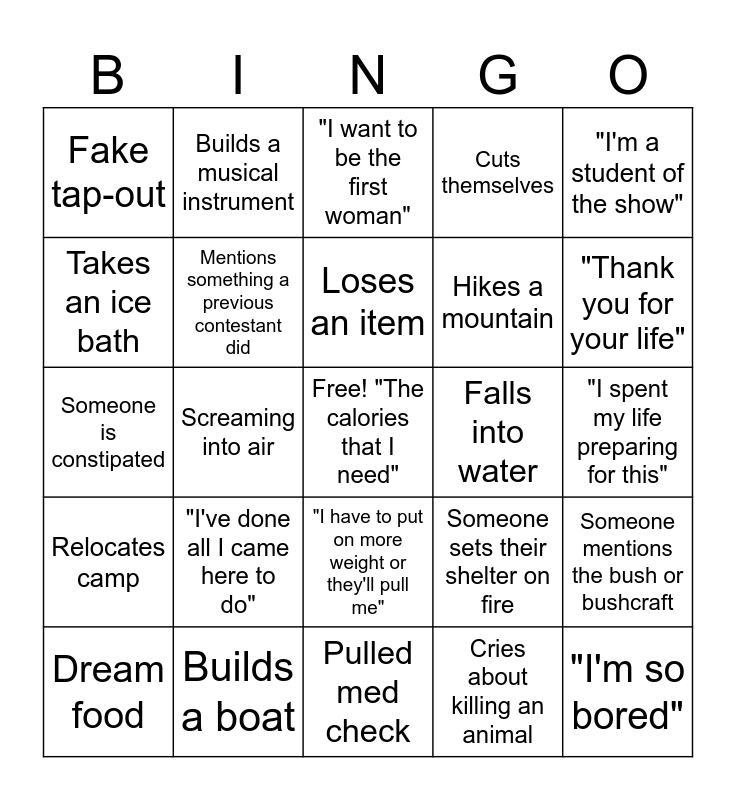 | B | I | N | G | O |
|---|---|---|---|---|
| Fake tap-out | Builds a musical instrument | "I want to be the first woman" | Cuts themselves | "I'm a student of the show" |
| Takes an ice bath | Mentions something a previous contestant did | Loses an item | Hikes a mountain | "Thank you for your life" |
| Someone is constipated | Screaming into air | Free! "The calories that I need" | Falls into water | "I spent my life preparing for this" |
| Relocates camp | "I've done all I came here to do" | "I have to put on more weight or they'll pull me" | Someone sets their shelter on fire | Someone mentions the bush or bushcraft |
| Dream food | Builds a boat | Pulled med check | Cries about killing an animal | "I'm so bored" |